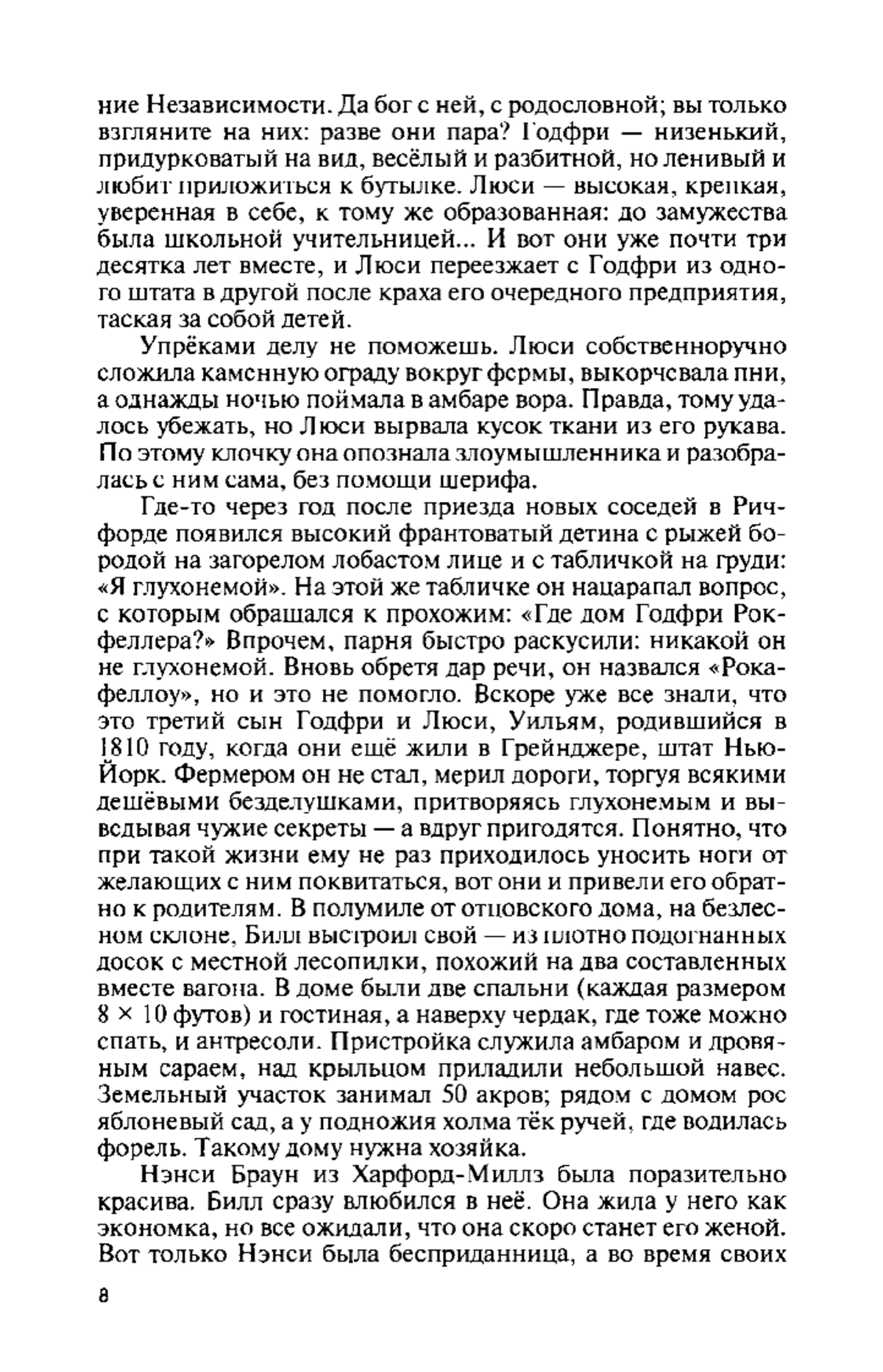 ние Независимости. Да бог с ней, с родословной; вы только взгляните на них: разве они пара? Годфри — низенький, придурковатый на вид, весёлый и разбитной, но ленивый и любит приложиться к бутылке. Люси — высокая, крепкая, уверенная в себе, к тому же образованная: до замужества была школьной учительницей... И вот они уже почти три десятка лет вместе, и Люси переезжает с Годфри из одного штата в другой после краха его очередного предприятия, таская за собой детей.

Упрёками делу не поможешь. Люси собственноручно сложила каменную ограду вокруг фермы, выкорчевала пни, а однажды ночью поймала в амбаре вора. Правда, тому удалось убежать, но Люси вырвала кусок ткани из его рукава. По этому клочку она опознала злоумышленника и разобралась с ним сама, без помощи шерифа.

Где-то через год после приезда новых соседей в Ричфорде появился высокий франтоватый детина с рыжей бородой на загорелом лобастом лице и с табличкой на груди: «Я глухонемой». На этой же табличке он нацарапал вопрос, с которым обращался к прохожим: «Где дом Годфри Рокфеллера?» Впрочем, парня быстро раскусили: никакой он не глухонемой. Вновь обретя дар речи, он назвался «Рокафеллоу», но и это не помогло. Вскоре уже все знали, что это третий сын Годфри и Люси, Уильям, родившийся в 1810 году, когда они ещё жили в Грейнджере, штат Нью-Йорк. Фермером он не стал, мерил дороги, торгуя всякими дешёвыми безделушками, притворяясь глухонемым и выведывая чужие секреты — а вдруг пригодятся. Понятно, что при такой жизни ему не раз приходилось уносить ноги от желающих с ним поквитаться, вот они и привели его обратно к родителям. В полумиле от отцовского дома, на безлесном склоне, Билл выстроил свой — из плотно подогнанных досок с местной лесопилки, похожий на два составленных вместе вагона. В доме были две спальни (каждая размером $8 \times 10$ футов) и гостиная, а наверху чердак, где тоже можно спать, и антресоли. Пристройка служила амбаром и дровяным сараем, над крыльцом приладили небольшой навес. Земельный участок занимал 50 акров; рядом с домом рос яблоневый сад, а у подножия холма тёк ручей, где водилась форель. Такому дому нужна хозяйка.

Нэнси Браун из Харфорд-Миллз была поразительно красива. Билл сразу влюбился в неё. Она жила у него как экономка, но все ожидали, что она скоро станет его женой. Вот только Нэнси была бесприданница, а во время своих

8